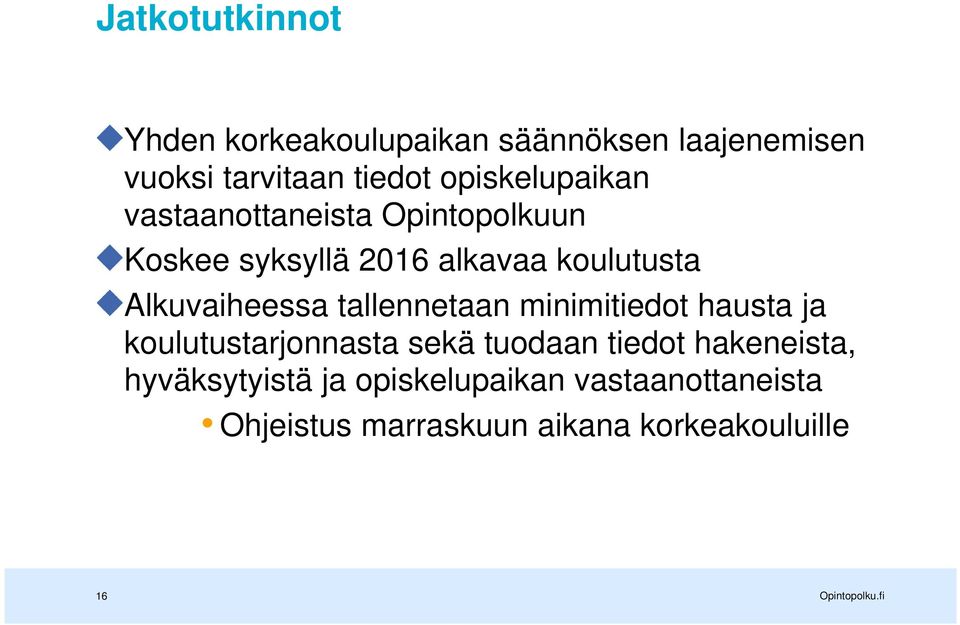 Jatkotutkinnot

Yhden korkeakoulupaikan säännöksen laajenemisen vuoksi tarvitaan tiedot opiskelupaikan vastaanottaneista Opintopolkuun

Koskee syksyllä 2016 alkavaa koulutusta

Alkuvaiheessa tallennetaan minimitiedot hausta ja koulutustarjonnasta sekä tuodaan tiedot hakeneista, hyväksytyistä ja opiskelupaikan vastaanottaneista

• Ohjeistus marraskuun aikana korkeakouluille

16

Opintopolku.fi